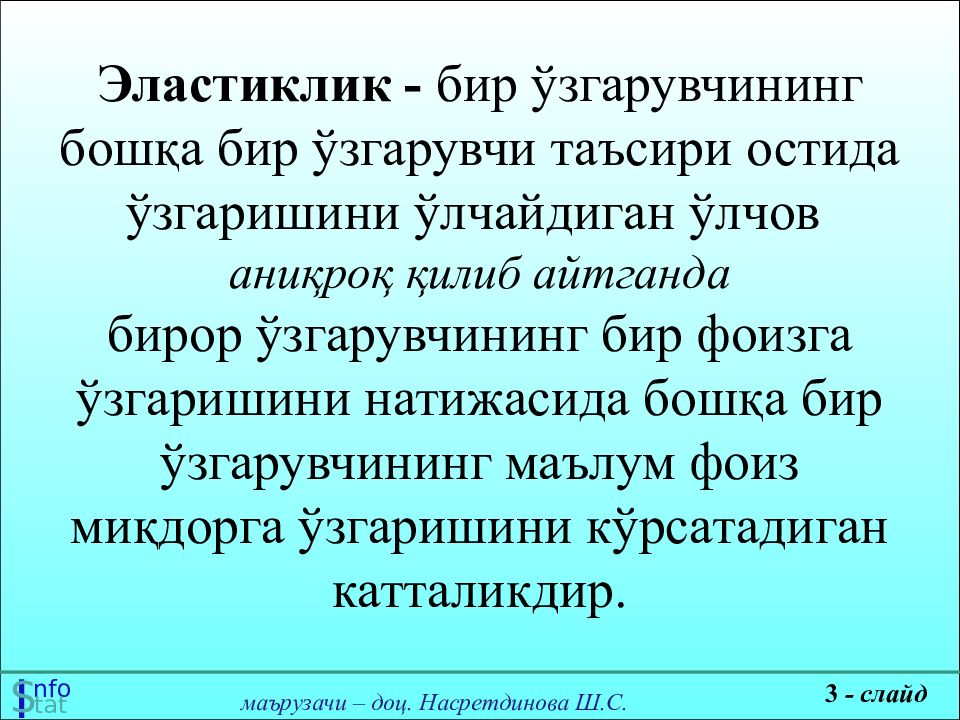 Эластиклик - бир ўзгарувчининг бошқа бир ўзгарувчи таъсири остида ўзгаришини ўлчайдиган ўлчов

аниқроқ қилиб айтганда

бирор ўзгарувчининг бир фоизга ўзгаришини натижасида бошқа бир ўзгарувчининг маълум фоиз миқдорга ўзгаришини кўрсатадиган катталикдир.

Info
Stat

маърузачи – доц. Насретдинова Ш.С.

3 - слайд